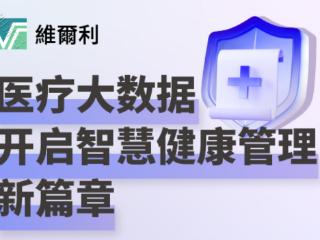 維爾利

医疗大数据
开启智慧健康管理
新篇章